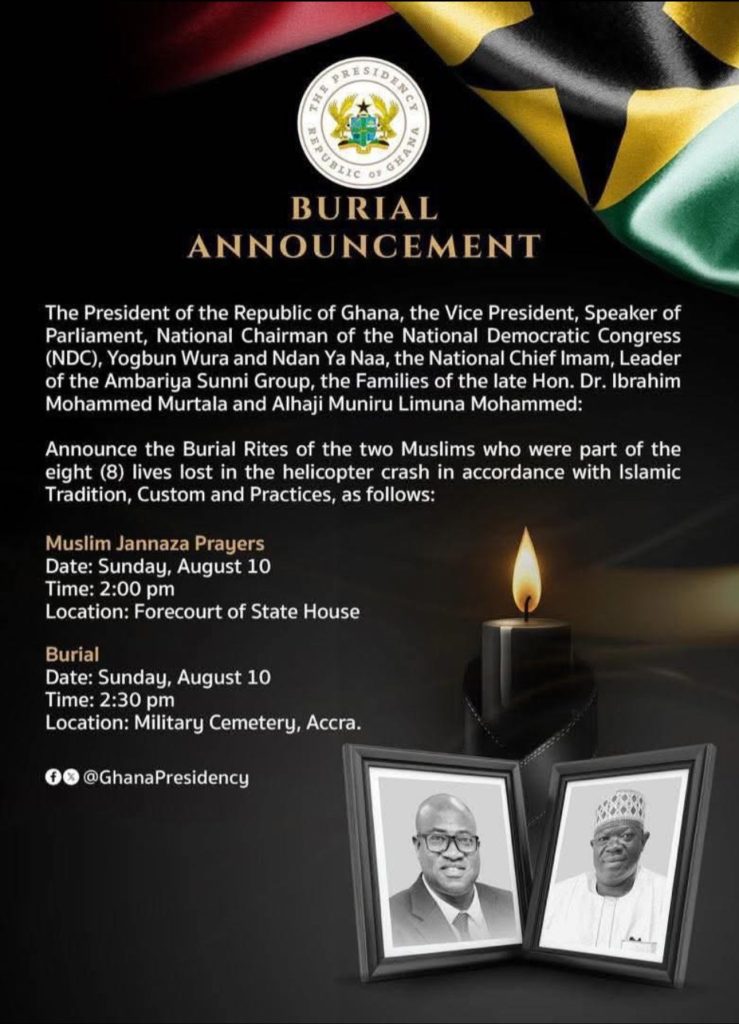 THE PRESIDENCY
REPUBLIC OF GHANA

BURIAL ANNOUNCEMENT

The President of the Republic of Ghana, the Vice President, Speaker of Parliament, National Chairman of the National Democratic Congress (NDC), Yogbun Wura and Ndan Ya Naa, the National Chief Imam, Leader of the Ambariya Sunni Group, the Families of the late Hon. Dr. Ibrahim Mohammed Murtala and Alhaji Muniru Limuna Mohammed:

Announce the Burial Rites of the two Muslims who were part of the eight (8) lives lost in the helicopter crash in accordance with Islamic Tradition, Custom and Practices, as follows:

Muslim Jannaza Prayers
Date: Sunday, August 10
Time: 2:00 pm
Location: Forecourt of State House

Burial
Date: Sunday, August 10
Time: 2:30 pm
Location: Military Cemetery, Accra.

@GhanaPresidency